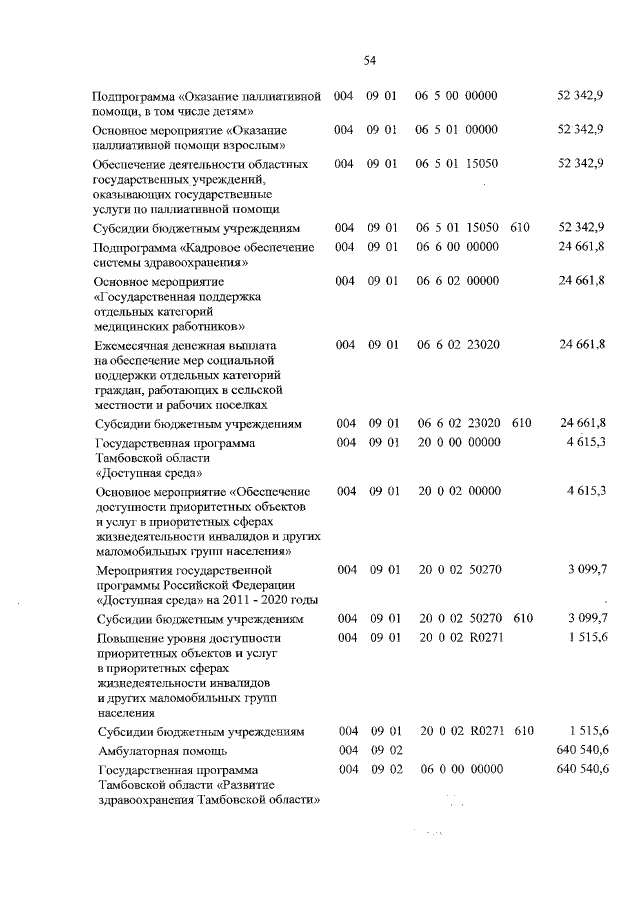 54

| | | | | | |
|---|---|---|---|---|---|
| Подпрограмма «Оказание паллиативной помощи, в том числе детям» | 004 | 09 01 | 06 5 00 00000 | | 52 342,9 |
| Основное мероприятие «Оказание паллиативной помощи взрослым» | 004 | 09 01 | 06 5 01 00000 | | 52 342,9 |
| Обеспечение деятельности областных государственных учреждений, оказывающих государственные услуги по паллиативной помощи | 004 | 09 01 | 06 5 01 15050 | | 52 342,9 |
| Субсидии бюджетным учреждениям | 004 | 09 01 | 06 5 01 15050 | 610 | 52 342,9 |
| Подпрограмма «Кадровое обеспечение системы здравоохранения» | 004 | 09 01 | 06 6 00 00000 | | 24 661,8 |
| Основное мероприятие «Государственная поддержка отдельных категорий медицинских работников» | 004 | 09 01 | 06 6 02 00000 | | 24 661,8 |
| Ежемесячная денежная выплата на обеспечение мер социальной поддержки отдельных категорий граждан, работающих в сельской местности и рабочих поселках | 004 | 09 01 | 06 6 02 23020 | | 24 661,8 |
| Субсидии бюджетным учреждениям | 004 | 09 01 | 06 6 02 23020 | 610 | 24 661,8 |
| Государственная программа Тамбовской области «Доступная среда» | 004 | 09 01 | 20 0 00 00000 | | 4 615,3 |
| Основное мероприятие «Обеспечение доступности приоритетных объектов и услуг в приоритетных сферах жизнедеятельности инвалидов и других маломобильных групп населения» | 004 | 09 01 | 20 0 02 00000 | | 4 615,3 |
| Мероприятия государственной программы Российской Федерации «Доступная среда» на 2011 - 2020 годы | 004 | 09 01 | 20 0 02 50270 | | 3 099,7 |
| Субсидии бюджетным учреждениям | 004 | 09 01 | 20 0 02 50270 | 610 | 3 099,7 |
| Повышение уровня доступности приоритетных объектов и услуг в приоритетных сферах жизнедеятельности инвалидов и других маломобильных групп населения | 004 | 09 01 | 20 0 02 R0271 | | 1 515,6 |
| Субсидии бюджетным учреждениям | 004 | 09 01 | 20 0 02 R0271 | 610 | 1 515,6 |
| Амбулаторная помощь | 004 | 09 02 | | | 640 540,6 |
| Государственная программа Тамбовской области «Развитие здравоохранения Тамбовской области» | 004 | 09 02 | 06 0 00 00000 | | 640 540,6 |